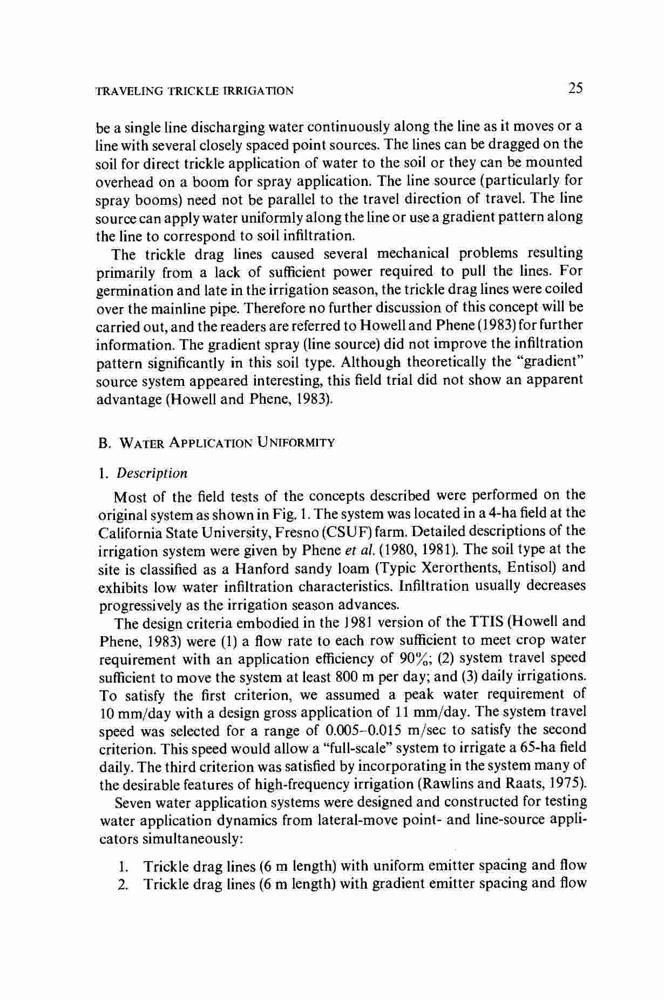 TRAVELING TRICKLE IRRIGATION

25

be a single line discharging water continuously along the line as it moves or a line with several closely spaced point sources. The lines can be dragged on the soil for direct trickle application of water to the soil or they can be mounted overhead on a boom for spray application. The line source (particularly for spray booms) need not be parallel to the travel direction of travel. The line source can apply water uniformly along the line or use a gradient pattern along the line to correspond to soil infiltration.

The trickle drag lines caused several mechanical problems resulting primarily from a lack of sufficient power required to pull the lines. For germination and late in the irrigation season, the trickle drag lines were coiled over the mainline pipe. Therefore no further discussion of this concept will be carried out, and the readers are referred to Howell and Phene (1983) for further information. The gradient spray (line source) did not improve the infiltration pattern significantly in this soil type. Although theoretically the "gradient" source system appeared interesting, this field trial did not show an apparent advantage (Howell and Phene, 1983).

B. WATER APPLICATION UNIFORMITY

1. Description

Most of the field tests of the concepts described were performed on the original system as shown in Fig. 1. The system was located in a 4-ha field at the California State University, Fresno (CSUF) farm. Detailed descriptions of the irrigation system were given by Phene et al. (1980, 1981). The soil type at the site is classified as a Hanford sandy loam (Typic Xerorthents, Entisol) and exhibits low water infiltration characteristics. Infiltration usually decreases progressively as the irrigation season advances.

The design criteria embodied in the 1981 version of the TTIS (Howell and Phene, 1983) were (1) a flow rate to each row sufficient to meet crop water requirement with an application efficiency of 90%; (2) system travel speed sufficient to move the system at least 800 m per day; and (3) daily irrigations. To satisfy the first criterion, we assumed a peak water requirement of 10 mm/day with a design gross application of 11 mm/day. The system travel speed was selected for a range of 0.005–0.015 m/sec to satisfy the second criterion. This speed would allow a "full-scale" system to irrigate a 65-ha field daily. The third criterion was satisfied by incorporating in the system many of the desirable features of high-frequency irrigation (Rawlins and Raats, 1975).

Seven water application systems were designed and constructed for testing water application dynamics from lateral-move point- and line-source applicators simultaneously:

1. Trickle drag lines (6 m length) with uniform emitter spacing and flow
2. Trickle drag lines (6 m length) with gradient emitter spacing and flow